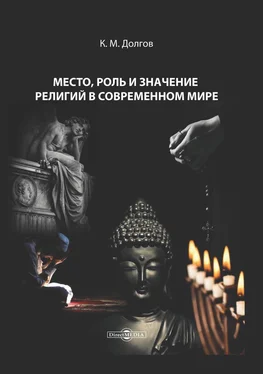 К. М. Долгов

МЕСТО, РОЛЬ И ЗНАЧЕНИЕ РЕЛИГИЙ В СОВРЕМЕННОМ МИРЕ

DirectMEDIA